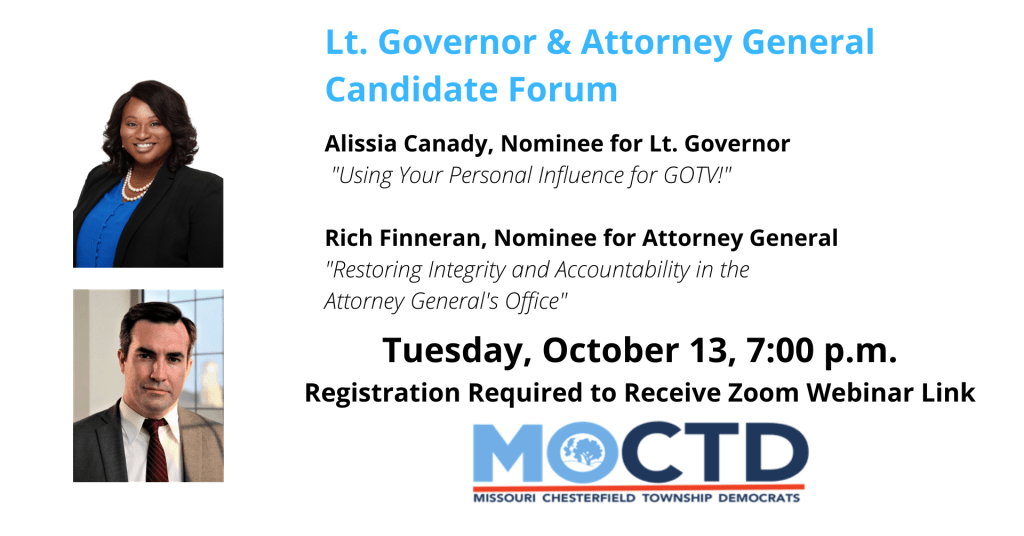 Lt. Governor & Attorney General Candidate Forum

Alissia Canady, Nominee for Lt. Governor
"Using Your Personal Influence for GOTV!"

Rich Finneran, Nominee for Attorney General
"Restoring Integrity and Accountability in the Attorney General's Office"

Tuesday, October 13, 7:00 p.m.
Registration Required to Receive Zoom Webinar Link

MOCTD
MISSOURI CHESTERFIELD TOWNSHIP DEMOCRATS